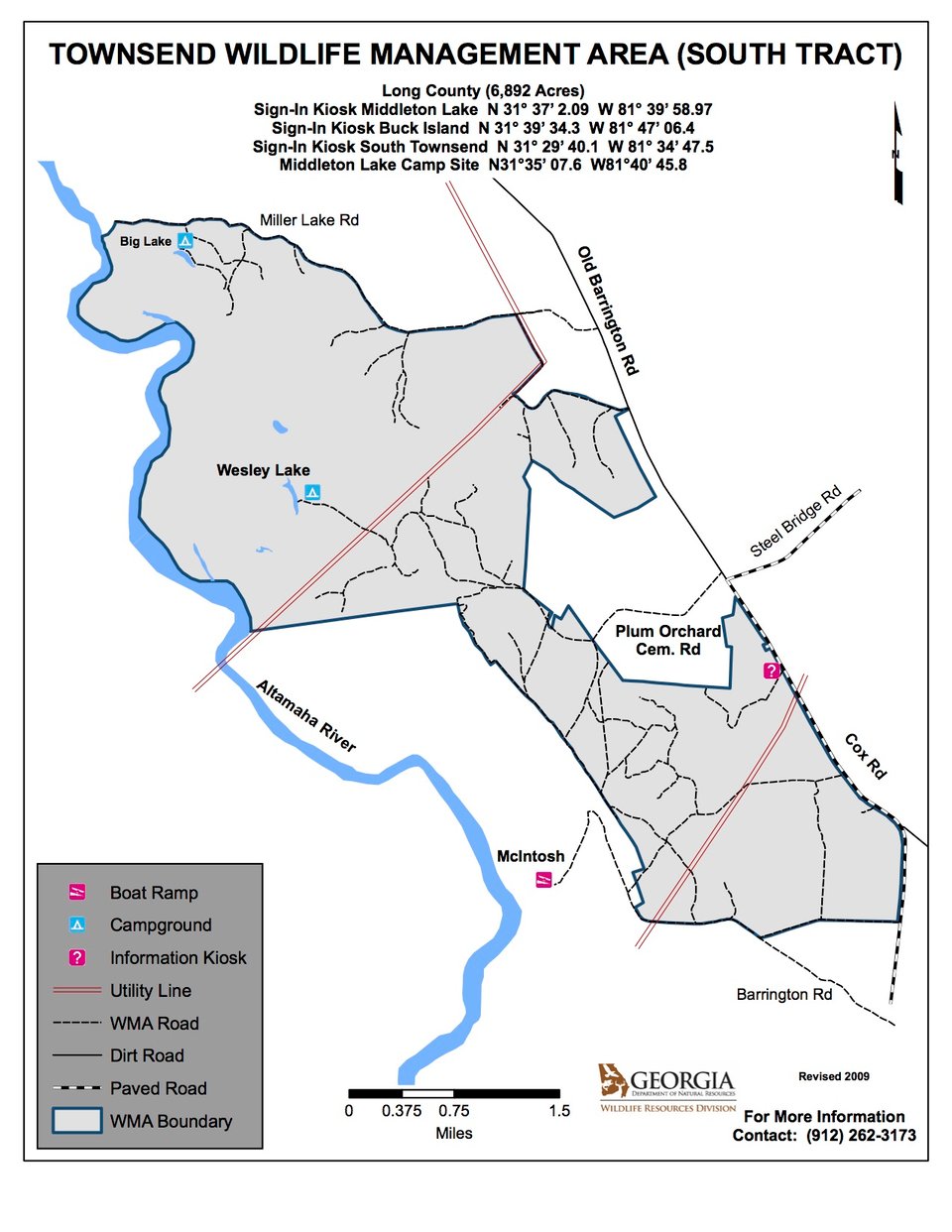 TOWNSEND WILDLIFE MANAGEMENT AREA (SOUTH TRACT)

Long County (6,892 Acres)
Sign-In Kiosk Middleton Lake N 31° 37' 2.09 W 81° 39' 58.97
Sign-In Kiosk Buck Island N 31° 39' 34.3 W 81° 47' 06.4
Sign-In Kiosk South Townsend N 31° 29' 40.1 W 81° 34' 47.5
Middleton Lake Camp Site N31°35' 07.6 W81°40' 45.8

N

Miller Lake Rd
Big Lake
Old Barrington Rd
Wesley Lake
Steel Bridge Rd
Plum Orchard Cem. Rd
Altamaha River
Cox Rd
McIntosh
Barrington Rd

Boat Ramp
Campground
Information Kiosk
Utility Line
WMA Road
Dirt Road
Paved Road
WMA Boundary

0 0.375 0.75 1.5
Miles

GEORGIA
DEPARTMENT OF NATURAL RESOURCES
WILDLIFE RESOURCES DIVISION

Revised 2009

For More Information
Contact: (912) 262-3173